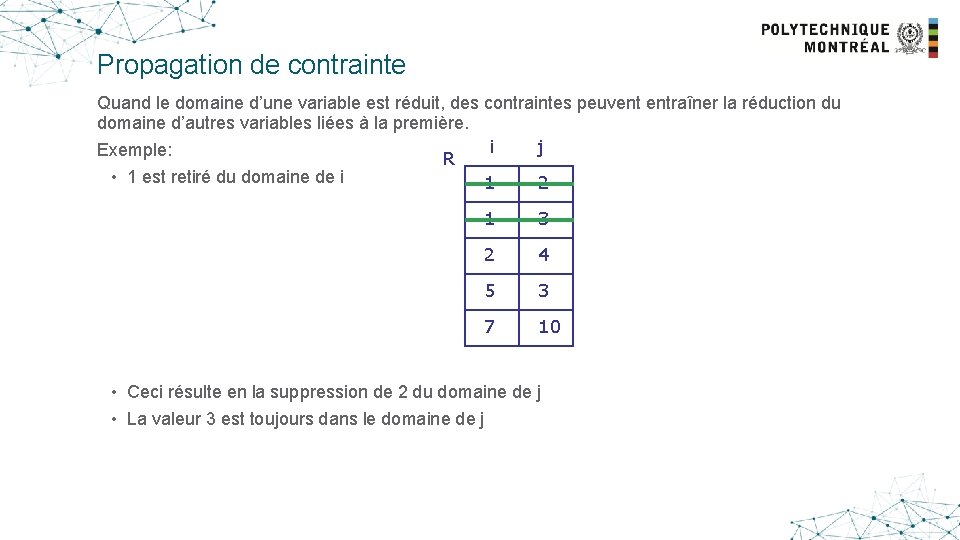 POLYTECHNIQUE
MONTRÉAL

Propagation de contrainte

Quand le domaine d'une variable est réduit, des contraintes peuvent entraîner la réduction du domaine d'autres variables liées à la première.

Exemple:
• 1 est retiré du domaine de i

R

| i | j |
|---|---|
| 1 | 2 |
| 1 | 3 |
| 2 | 4 |
| 5 | 3 |
| 7 | 10 |

• Ceci résulte en la suppression de 2 du domaine de j
• La valeur 3 est toujours dans le domaine de j